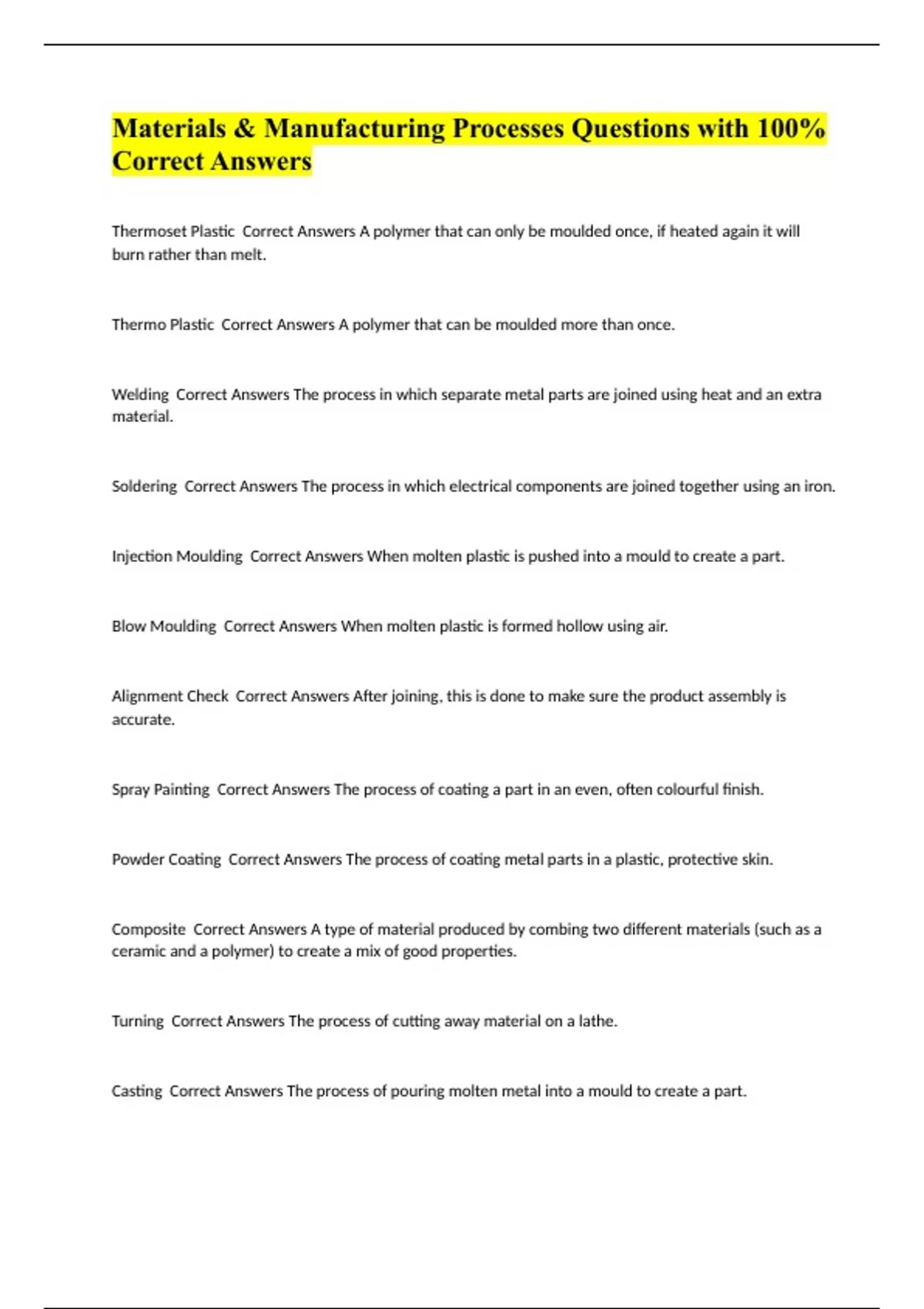 Materials & Manufacturing Processes Questions with 100% Correct Answers

Thermoset Plastic  Correct Answers A polymer that can only be moulded once, if heated again it will burn rather than melt.

Thermo Plastic  Correct Answers A polymer that can be moulded more than once.

Welding  Correct Answers The process in which separate metal parts are joined using heat and an extra material.

Soldering  Correct Answers The process in which electrical components are joined together using an iron.

Injection Moulding  Correct Answers When molten plastic is pushed into a mould to create a part.

Blow Moulding  Correct Answers When molten plastic is formed hollow using air.

Alignment Check  Correct Answers After joining, this is done to make sure the product assembly is accurate.

Spray Painting  Correct Answers The process of coating a part in an even, often colourful finish.

Powder Coating  Correct Answers The process of coating metal parts in a plastic, protective skin.

Composite  Correct Answers A type of material produced by combing two different materials (such as a ceramic and a polymer) to create a mix of good properties.

Turning  Correct Answers The process of cutting away material on a lathe.

Casting  Correct Answers The process of pouring molten metal into a mould to create a part.